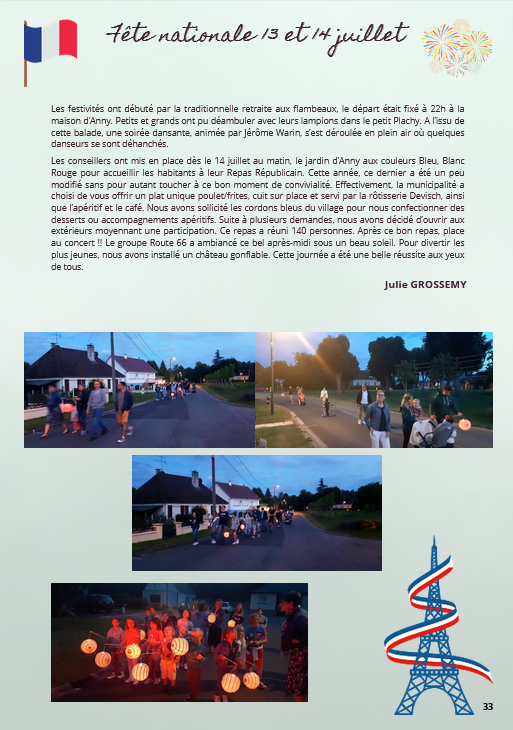 Fête nationale 13 et 14 juillet

Les festivités ont débuté par la traditionnelle retraite aux flambeaux, le départ était fixé à 22h à la maison d'Anny. Petits et grands ont pu déambuler avec leurs lampions dans le petit Plachy. A l'issu de cette balade, une soirée dansante, animée par Jérôme Warin, s'est déroulée en plein air où quelques danseurs se sont déhanchés.

Les conseillers ont mis en place dès le 14 juillet au matin, le jardin d'Anny aux couleurs Bleu, Blanc Rouge pour accueillir les habitants à leur Repas Républicain. Cette année, ce dernier a été un peu modifié sans pour autant toucher à ce bon moment de convivialité. Effectivement, la municipalité a choisi de vous offrir un plat unique poulet/frites, cuit sur place et servi par la rôtisserie Devisch, ainsi que l'apéritif et le café. Nous avons sollicité les cordons bleus du village pour nous confectionner des desserts ou accompagnements apéritifs. Suite à plusieurs demandes, nous avons décidé d'ouvrir aux extérieurs moyennant une participation. Ce repas a réuni 140 personnes. Après ce bon repas, place au concert !! Le groupe Route 66 a ambiancé ce bel après-midi sous un beau soleil. Pour divertir les plus jeunes, nous avons installé un château gonflable. Cette journée a été une belle réussite aux yeux de tous.

Julie GROSSEMY

33